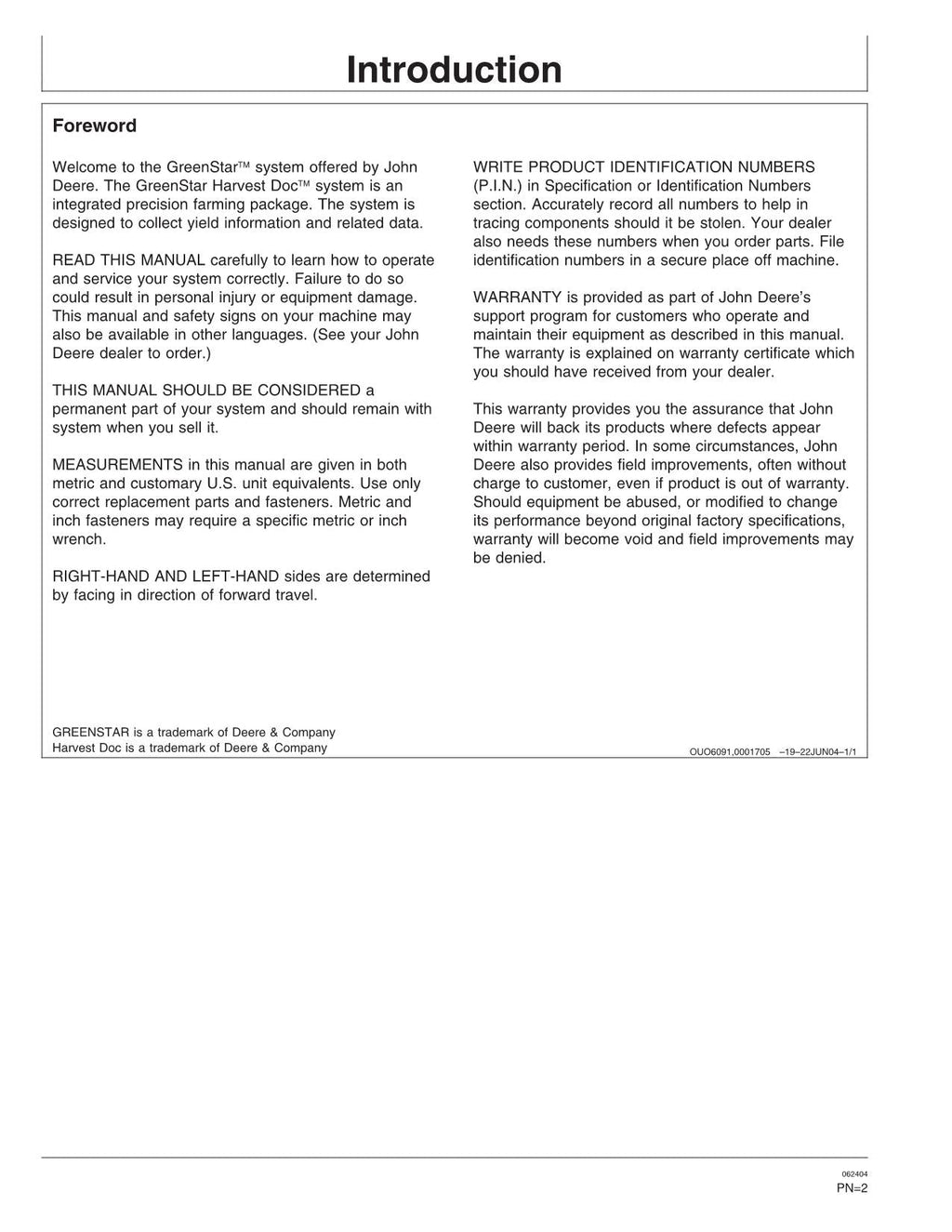 Introduction

Foreword

Welcome to the GreenStar™ system offered by John Deere. The GreenStar Harvest Doc™ system is an integrated precision farming package. The system is designed to collect yield information and related data.

READ THIS MANUAL carefully to learn how to operate and service your system correctly. Failure to do so could result in personal injury or equipment damage. This manual and safety signs on your machine may also be available in other languages. (See your John Deere dealer to order.)

THIS MANUAL SHOULD BE CONSIDERED a permanent part of your system and should remain with system when you sell it.

MEASUREMENTS in this manual are given in both metric and customary U.S. unit equivalents. Use only correct replacement parts and fasteners. Metric and inch fasteners may require a specific metric or inch wrench.

RIGHT-HAND AND LEFT-HAND sides are determined by facing in direction of forward travel.

WRITE PRODUCT IDENTIFICATION NUMBERS (P.I.N.) in Specification or Identification Numbers section. Accurately record all numbers to help in tracing components should it be stolen. Your dealer also needs these numbers when you order parts. File identification numbers in a secure place off machine.

WARRANTY is provided as part of John Deere's support program for customers who operate and maintain their equipment as described in this manual. The warranty is explained on warranty certificate which you should have received from your dealer.

This warranty provides you the assurance that John Deere will back its products where defects appear within warranty period. In some circumstances, John Deere also provides field improvements, often without charge to customer, even if product is out of warranty. Should equipment be abused, or modified to change its performance beyond original factory specifications, warranty will become void and field improvements may be denied.

GREENSTAR is a trademark of Deere & Company
Harvest Doc is a trademark of Deere & Company

OUO6091,0001705 –19–22JUN04–1/1

062404
PN=2